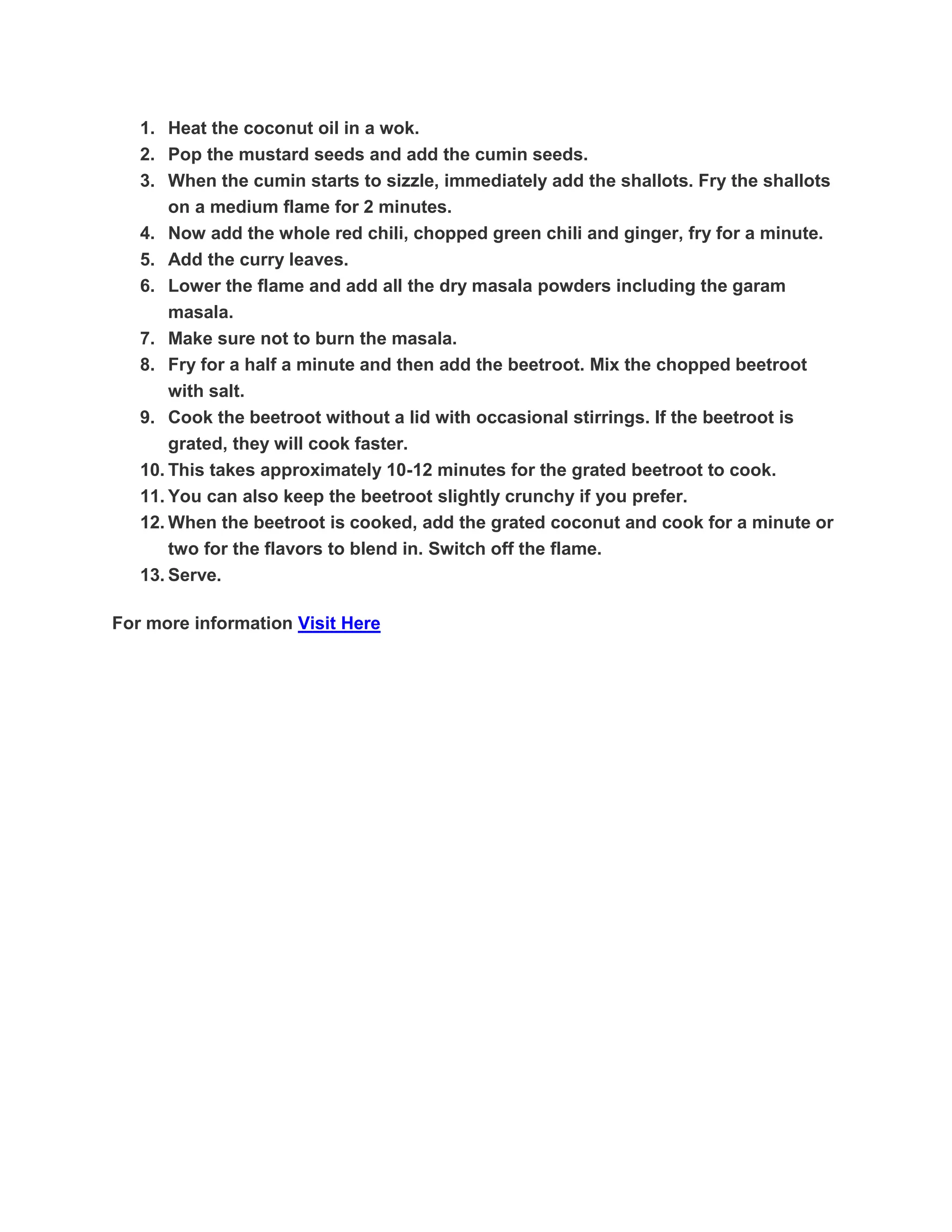 1. Heat the coconut oil in a wok.
2. Pop the mustard seeds and add the cumin seeds.
3. When the cumin starts to sizzle, immediately add the shallots. Fry the shallots on a medium flame for 2 minutes.
4. Now add the whole red chili, chopped green chili and ginger, fry for a minute.
5. Add the curry leaves.
6. Lower the flame and add all the dry masala powders including the garam masala.
7. Make sure not to burn the masala.
8. Fry for a half a minute and then add the beetroot. Mix the chopped beetroot with salt.
9. Cook the beetroot without a lid with occasional stirrings. If the beetroot is grated, they will cook faster.
10. This takes approximately 10-12 minutes for the grated beetroot to cook.
11. You can also keep the beetroot slightly crunchy if you prefer.
12. When the beetroot is cooked, add the grated coconut and cook for a minute or two for the flavors to blend in. Switch off the flame.
13. Serve.

For more information Visit Here